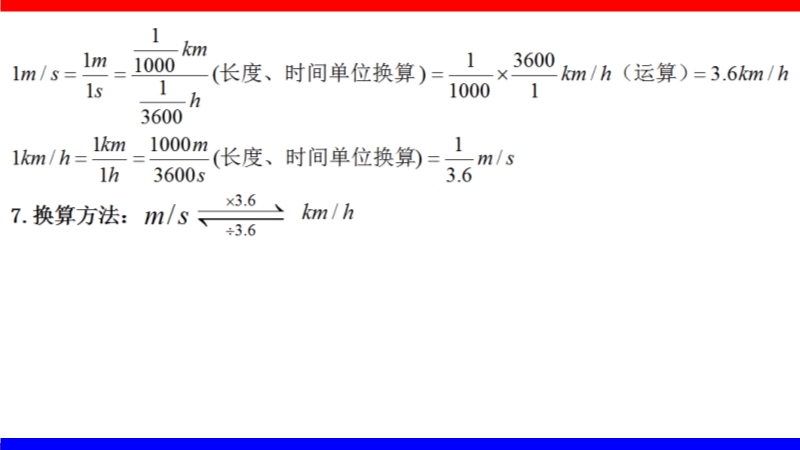 $1m/s=\frac{1m}{1s}=\frac{\frac{1}{1000}km}{\frac{1}{3600}h}$(长度、时间单位换算)$=\frac{1}{1000}\times\frac{3600}{1}km/h$(运算)$=3.6km/h$

$1km/h=\frac{1km}{1h}=\frac{1000m}{3600s}$(长度、时间单位换算)$=\frac{1}{3.6}m/s$

7.换算方法：$m/s \underset{\div 3.6}{\overset{\times 3.6}{\rightleftharpoons}} km/h$